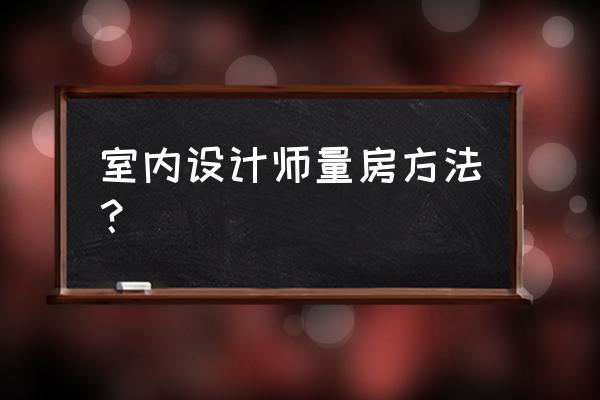 室内设计师量房方法？